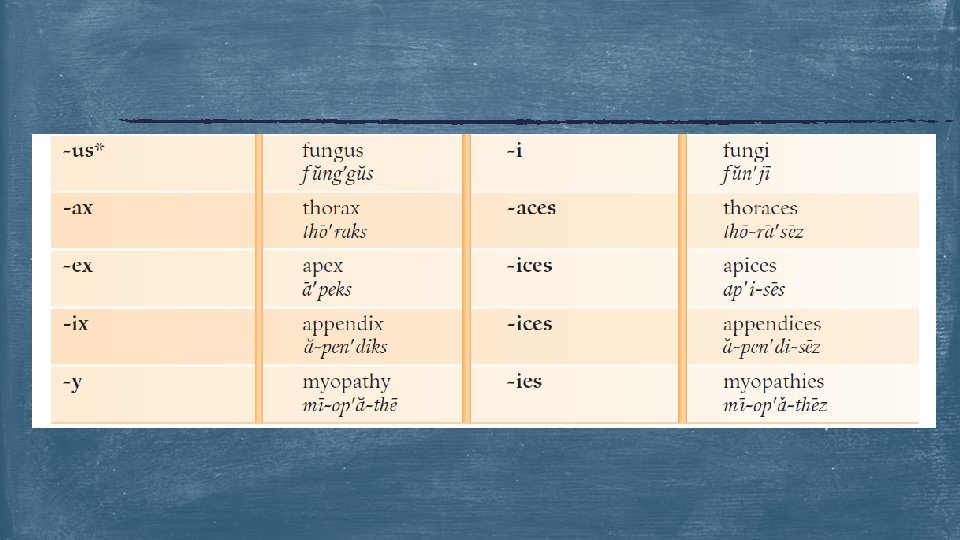 | -us* | fungus fŭng'gŭs | -i | fungi fŭn'jī |
|---|---|---|---|
| -ax | thorax thō'raks | -aces | thoraces thō-rā'sēz |
| -ex | apex ā'peks | -ices | apices ap'i-sēs |
| -ix | appendix ă-pen'diks | -ices | appendices ă-pen'di-sēz |
| -y | myopathy mī-op'ă-thē | -ies | myopathies mī-op'ă-thēz |